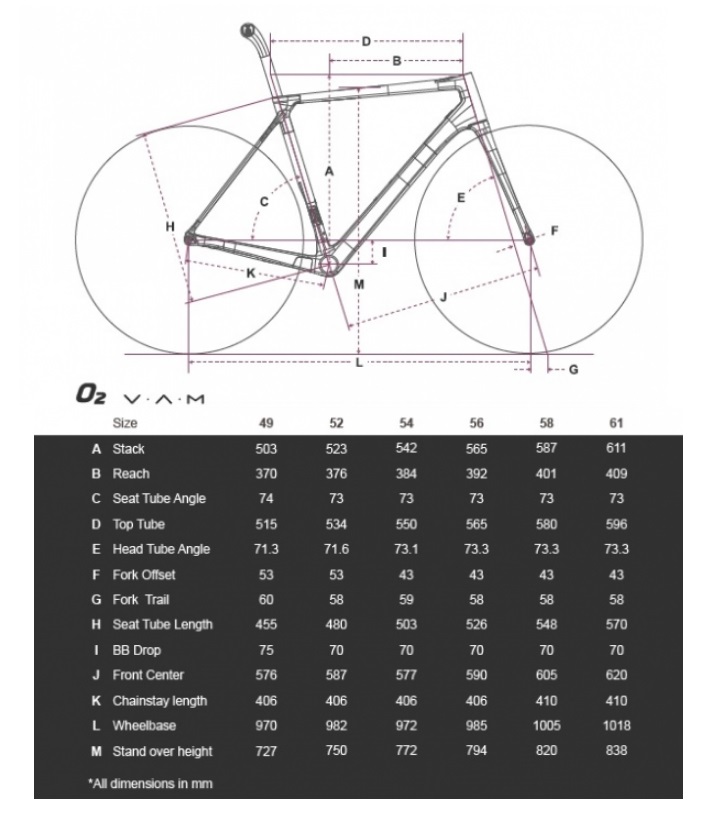 D

B

A

C

E

H

F

I

K

M

J

L

G

O2 V·A·M

| | Size | 49 | 52 | 54 | 56 | 58 | 61 |
|---|---|---|---|---|---|---|---|
| A | Stack | 503 | 523 | 542 | 565 | 587 | 611 |
| B | Reach | 370 | 376 | 384 | 392 | 401 | 409 |
| C | Seat Tube Angle | 74 | 73 | 73 | 73 | 73 | 73 |
| D | Top Tube | 515 | 534 | 550 | 565 | 580 | 596 |
| E | Head Tube Angle | 71.3 | 71.6 | 73.1 | 73.3 | 73.3 | 73.3 |
| F | Fork Offset | 53 | 53 | 43 | 43 | 43 | 43 |
| G | Fork Trail | 60 | 58 | 59 | 58 | 58 | 58 |
| H | Seat Tube Length | 455 | 480 | 503 | 526 | 548 | 570 |
| I | BB Drop | 75 | 70 | 70 | 70 | 70 | 70 |
| J | Front Center | 576 | 587 | 577 | 590 | 605 | 620 |
| K | Chainstay length | 406 | 406 | 406 | 406 | 410 | 410 |
| L | Wheelbase | 970 | 982 | 972 | 985 | 1005 | 1018 |
| M | Stand over height | 727 | 750 | 772 | 794 | 820 | 838 |

*All dimensions in mm